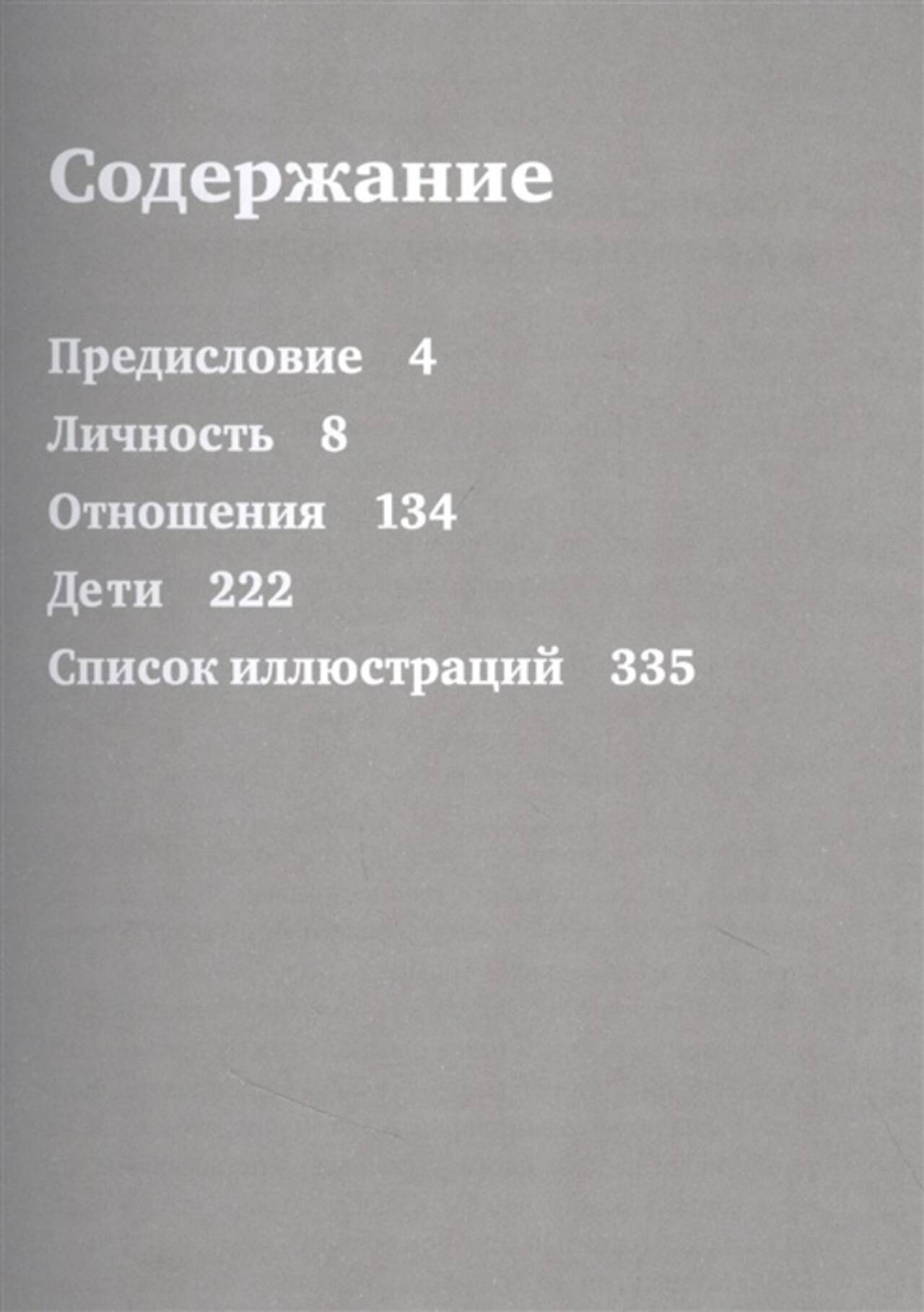 Содержание

Предисловие 4
Личность 8
Отношения 134
Дети 222
Список иллюстраций 335